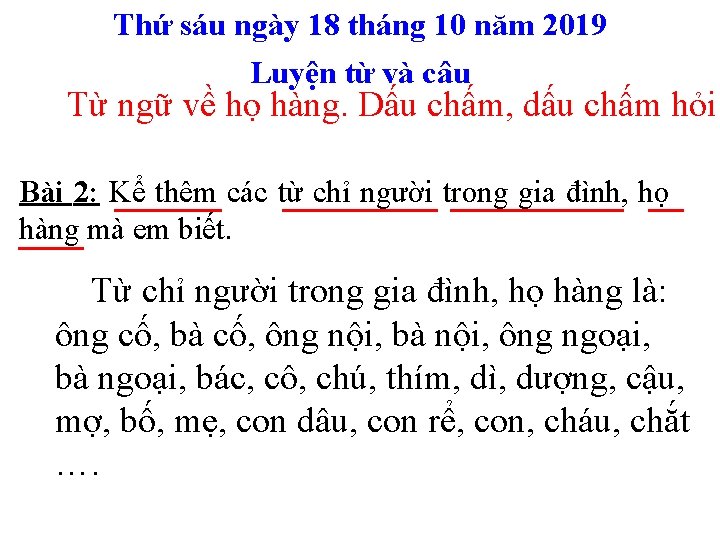 Thứ sáu ngày 18 tháng 10 năm 2019

Luyện từ và câu

Từ ngữ về họ hàng. Dấu chấm, dấu chấm hỏi

Bài 2: Kể thêm các từ chỉ người trong gia đình, họ hàng mà em biết.

Từ chỉ người trong gia đình, họ hàng là: ông cố, bà cố, ông nội, bà nội, ông ngoại, bà ngoại, bác, cô, chú, thím, dì, dượng, cậu, mợ, bố, mẹ, con dâu, con rể, con, cháu, chắt ….